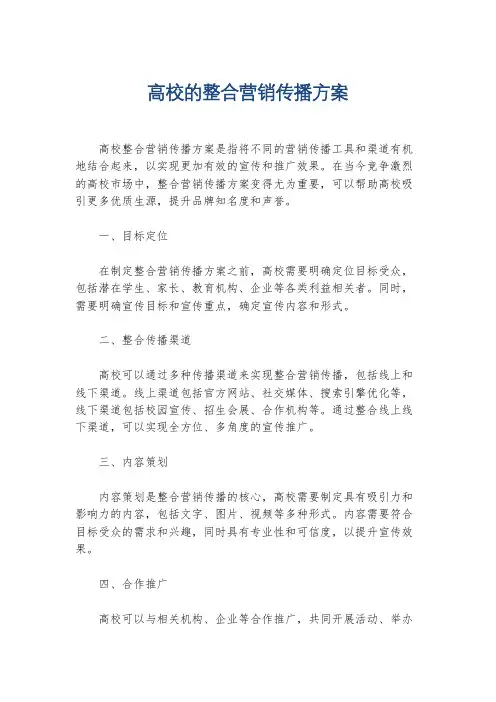 高校的整合营销传播方案

高校整合营销传播方案是指将不同的营销传播工具和渠道有机地结合起来，以实现更加有效的宣传和推广效果。在当今竞争激烈的高校市场中，整合营销传播方案变得尤为重要，可以帮助高校吸引更多优质生源，提升品牌知名度和声誉。

一、目标定位

在制定整合营销传播方案之前，高校需要明确定位目标受众，包括潜在学生、家长、教育机构、企业等各类利益相关者。同时，需要明确宣传目标和宣传重点，确定宣传内容和形式。

二、整合传播渠道

高校可以通过多种传播渠道来实现整合营销传播，包括线上和线下渠道。线上渠道包括官方网站、社交媒体、搜索引擎优化等，线下渠道包括校园宣传、招生会展、合作机构等。通过整合线上线下渠道，可以实现全方位、多角度的宣传推广。

三、内容策划

内容策划是整合营销传播的核心，高校需要制定具有吸引力和影响力的内容，包括文字、图片、视频等多种形式。内容需要符合目标受众的需求和兴趣，同时具有专业性和可信度，以提升宣传效果。

四、合作推广

高校可以与相关机构、企业等合作推广，共同开展活动、举办